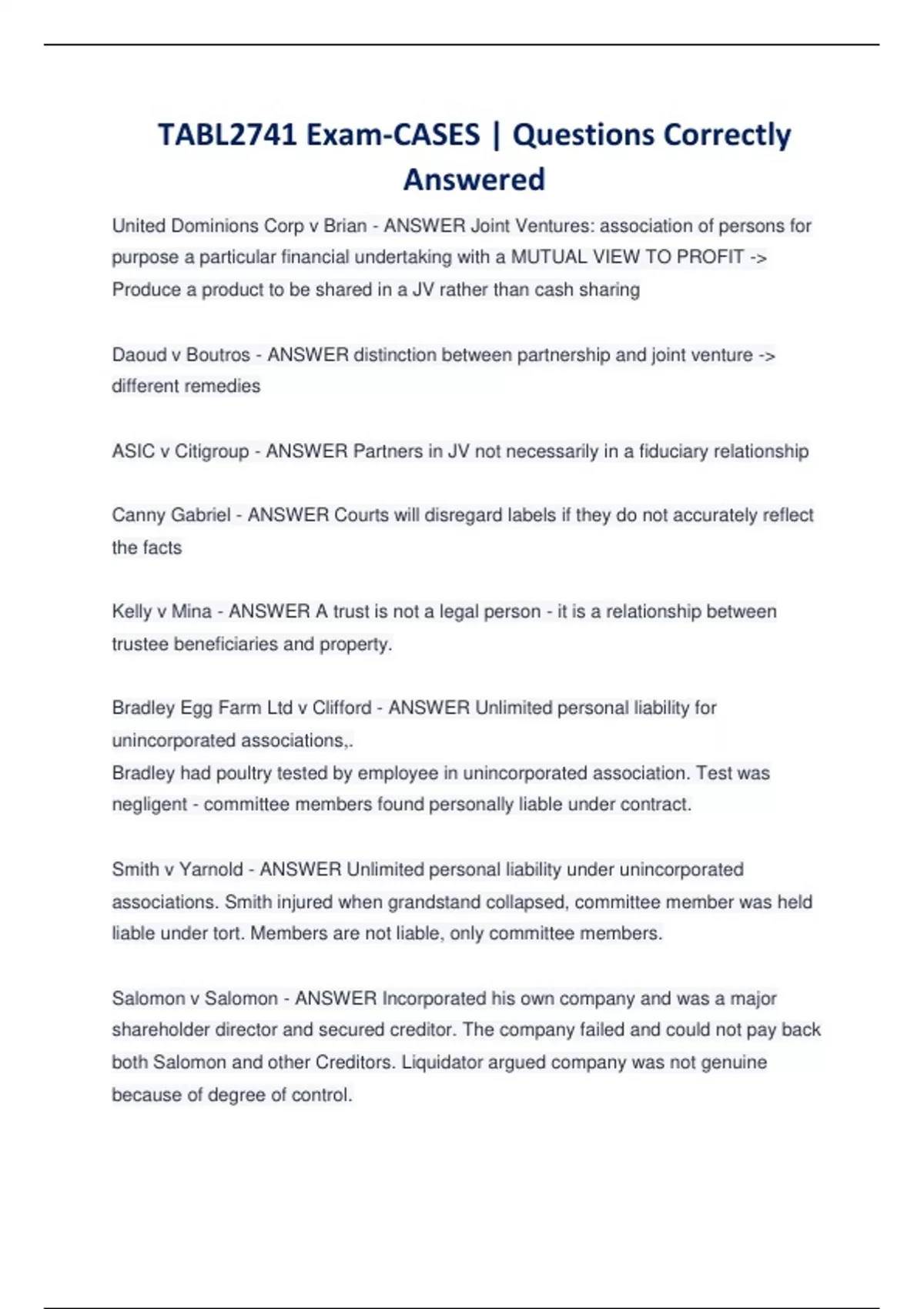 TABL2741 Exam-CASES | Questions Correctly Answered

United Dominions Corp v Brian - ANSWER Joint Ventures: association of persons for purpose a particular financial undertaking with a MUTUAL VIEW TO PROFIT -> Produce a product to be shared in a JV rather than cash sharing

Daoud v Boutros - ANSWER distinction between partnership and joint venture -> different remedies

ASIC v Citigroup - ANSWER Partners in JV not necessarily in a fiduciary relationship

Canny Gabriel - ANSWER Courts will disregard labels if they do not accurately reflect the facts

Kelly v Mina - ANSWER A trust is not a legal person - it is a relationship between trustee beneficiaries and property.

Bradley Egg Farm Ltd v Clifford - ANSWER Unlimited personal liability for unincorporated associations,.
Bradley had poultry tested by employee in unincorporated association. Test was negligent - committee members found personally liable under contract.

Smith v Yarnold - ANSWER Unlimited personal liability under unincorporated associations. Smith injured when grandstand collapsed, committee member was held liable under tort. Members are not liable, only committee members.

Salomon v Salomon - ANSWER Incorporated his own company and was a major shareholder director and secured creditor. The company failed and could not pay back both Salomon and other Creditors. Liquidator argued company was not genuine because of degree of control.